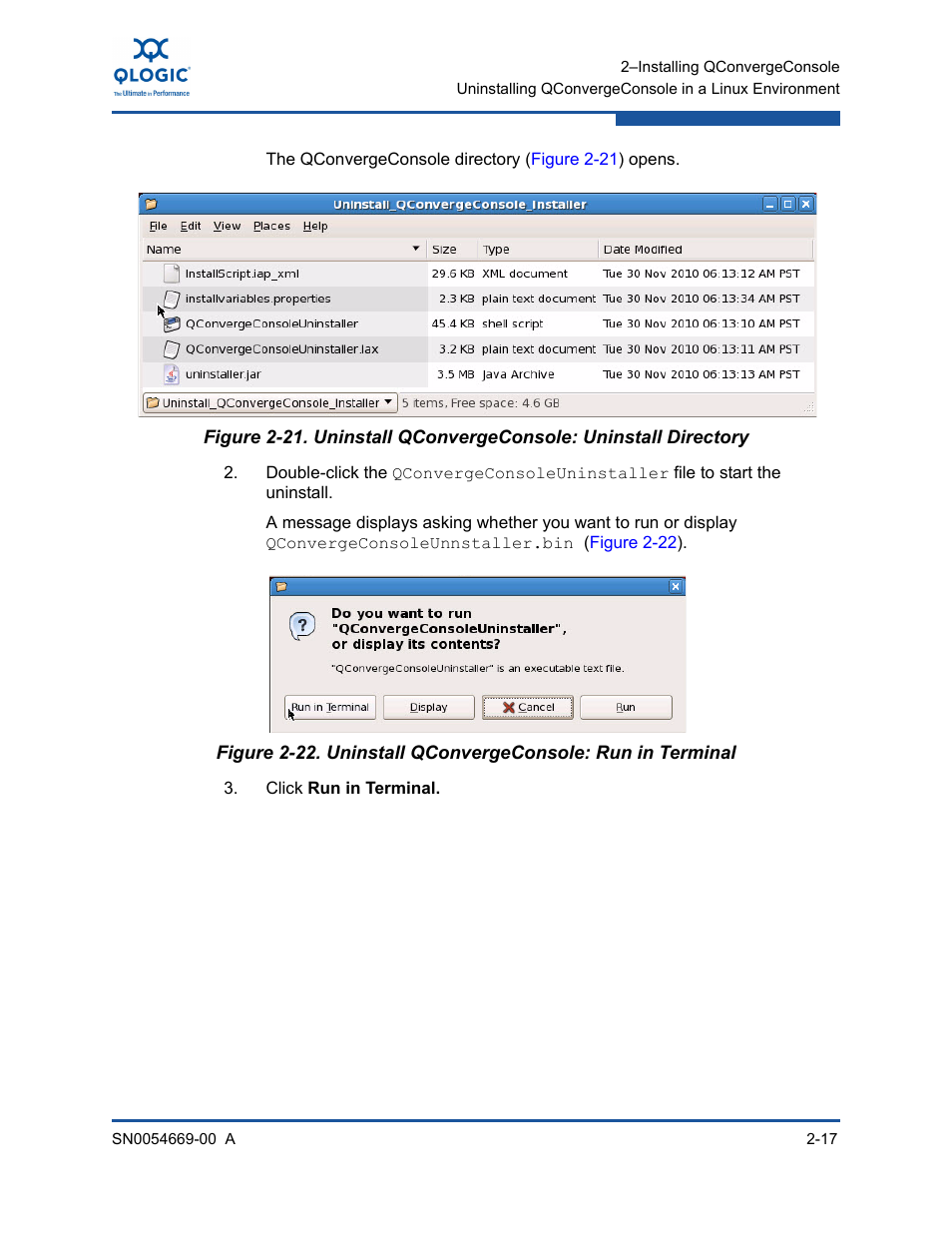 QLOGIC
The Ultimate in Performance

2–Installing QConvergeConsole
Uninstalling QConvergeConsole in a Linux Environment

The QConvergeConsole directory (Figure 2-21) opens.

Uninstall_QConvergeConsole_Installer

File Edit View Places Help

| Name | Size | Type | Date Modified |
|---|---|---|---|
| InstallScript.iap_xml | 29.6 KB | XML document | Tue 30 Nov 2010 06:13:12 AM PST |
| installvariables.properties | 2.3 KB | plain text document | Tue 30 Nov 2010 06:13:34 AM PST |
| QConvergeConsoleUninstaller | 45.4 KB | shell script | Tue 30 Nov 2010 06:13:10 AM PST |
| QConvergeConsoleUninstaller.lax | 3.2 KB | plain text document | Tue 30 Nov 2010 06:13:11 AM PST |
| uninstaller.jar | 3.5 MB | Java Archive | Tue 30 Nov 2010 06:13:13 AM PST |

Uninstall_QConvergeConsole_Installer 5 items, Free space: 4.6 GB

Figure 2-21. Uninstall QConvergeConsole: Uninstall Directory

2. Double-click the QConvergeConsoleUninstaller file to start the uninstall.

A message displays asking whether you want to run or display QConvergeConsoleUnnstaller.bin (Figure 2-22).

Do you want to run "QConvergeConsoleUninstaller", or display its contents?

"QConvergeConsoleUninstaller" is an executable text file.

Run in Terminal Display Cancel Run

Figure 2-22. Uninstall QConvergeConsole: Run in Terminal

3. Click Run in Terminal.

SN0054669-00 A

2-17